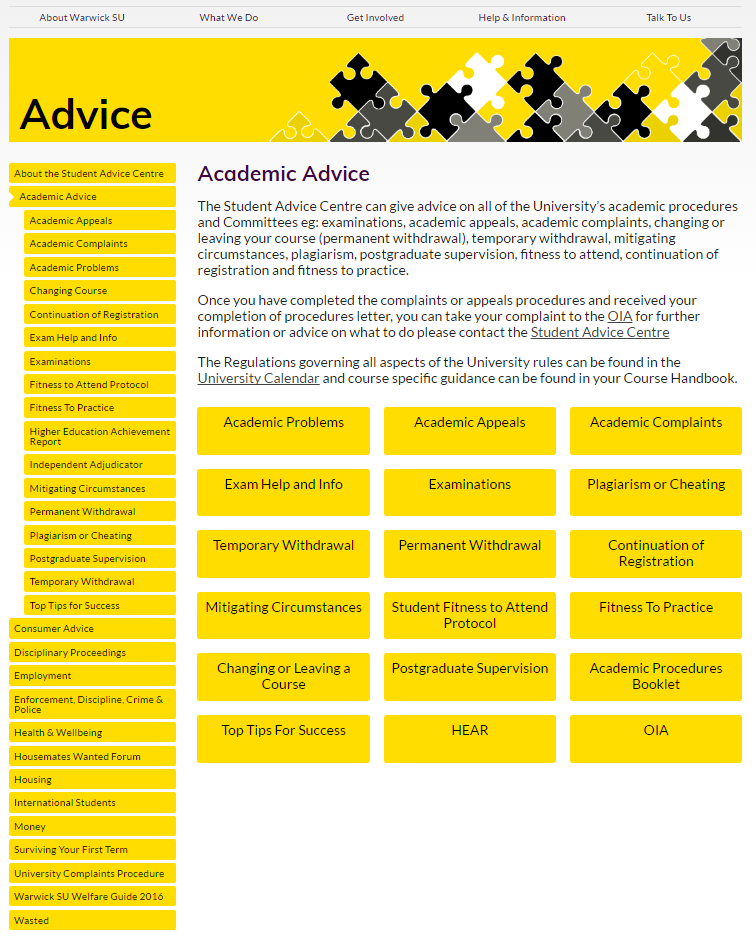 About Warwick SU What We Do Get Involved Help & Information Talk To Us

Advice

About the Student Advice Centre
Academic Advice
Academic Appeals
Academic Complaints
Academic Problems
Changing Course
Continuation of Registration
Exam Help and Info
Examinations
Fitness to Attend Protocol
Fitness To Practice
Higher Education Achievement Report
Independent Adjudicator
Mitigating Circumstances
Permanent Withdrawal
Plagiarism or Cheating
Postgraduate Supervision
Temporary Withdrawal
Top Tips for Success
Consumer Advice
Disciplinary Proceedings
Employment
Enforcement, Discipline, Crime & Police
Health & Wellbeing
Housemates Wanted Forum
Housing
International Students
Money
Surviving Your First Term
University Complaints Procedure
Warwick SU Welfare Guide 2016
Wasted

Academic Advice

The Student Advice Centre can give advice on all of the University's academic procedures and Committees eg: examinations, academic appeals, academic complaints, changing or leaving your course (permanent withdrawal), temporary withdrawal, mitigating circumstances, plagiarism, postgraduate supervision, fitness to attend, continuation of registration and fitness to practice.

Once you have completed the complaints or appeals procedures and received your completion of procedures letter, you can take your complaint to the OIA for further information or advice on what to do please contact the Student Advice Centre

The Regulations governing all aspects of the University rules can be found in the University Calendar and course specific guidance can be found in your Course Handbook.

Academic Problems
Academic Appeals
Academic Complaints
Exam Help and Info
Examinations
Plagiarism or Cheating
Temporary Withdrawal
Permanent Withdrawal
Continuation of Registration
Mitigating Circumstances
Student Fitness to Attend Protocol
Fitness To Practice
Changing or Leaving a Course
Postgraduate Supervision
Academic Procedures Booklet
Top Tips For Success
HEAR
OIA